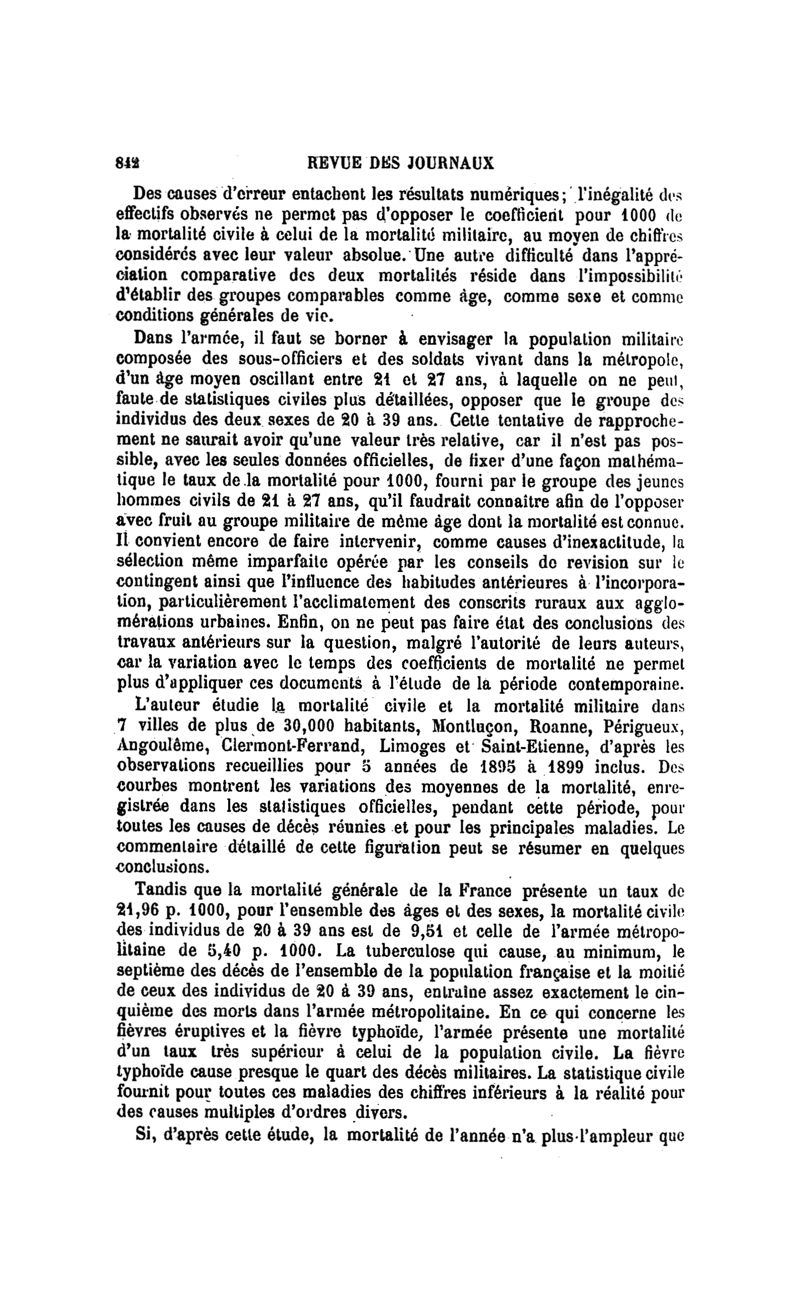 842 REVUE DES JOURNAUX

Des causes d'erreur entachent les résultats numériques; l'inégalité des effectifs observés ne permet pas d'opposer le coefficient pour 1000 de la mortalité civile à celui de la mortalité militaire, au moyen de chiffres considérés avec leur valeur absolue. Une autre difficulté dans l'appréciation comparative des deux mortalités réside dans l'impossibilité d'établir des groupes comparables comme âge, comme sexe et comme conditions générales de vie.

Dans l'armée, il faut se borner à envisager la population militaire composée des sous-officiers et des soldats vivant dans la métropole, d'un âge moyen oscillant entre 21 et 27 ans, à laquelle on ne peut, faute de statistiques civiles plus détaillées, opposer que le groupe des individus des deux sexes de 20 à 39 ans. Cette tentative de rapprochement ne saurait avoir qu'une valeur très relative, car il n'est pas possible, avec les seules données officielles, de fixer d'une façon mathématique le taux de la mortalité pour 1000, fourni par le groupe des jeunes hommes civils de 21 à 27 ans, qu'il faudrait connaître afin de l'opposer avec fruit au groupe militaire de même âge dont la mortalité est connue. Il convient encore de faire intervenir, comme causes d'inexactitude, la sélection même imparfaite opérée par les conseils de revision sur le contingent ainsi que l'influence des habitudes antérieures à l'incorporation, particulièrement l'acclimatement des conscrits ruraux aux agglomérations urbaines. Enfin, on ne peut pas faire état des conclusions des travaux antérieurs sur la question, malgré l'autorité de leurs auteurs, car la variation avec le temps des coefficients de mortalité ne permet plus d'appliquer ces documents à l'étude de la période contemporaine.

L'auteur étudie la mortalité civile et la mortalité militaire dans 7 villes de plus de 30,000 habitants, Montluçon, Roanne, Périgueux, Angoulême, Clermont-Ferrand, Limoges et Saint-Etienne, d'après les observations recueillies pour 5 années de 1895 à 1899 inclus. Des courbes montrent les variations des moyennes de la mortalité, enregistrée dans les statistiques officielles, pendant cette période, pour toutes les causes de décès réunies et pour les principales maladies. Le commentaire détaillé de cette figuration peut se résumer en quelques conclusions.

Tandis que la mortalité générale de la France présente un taux de 21,96 p. 1000, pour l'ensemble des âges et des sexes, la mortalité civile des individus de 20 à 39 ans est de 9,51 et celle de l'armée métropolitaine de 5,40 p. 1000. La tuberculose qui cause, au minimum, le septième des décès de l'ensemble de la population française et la moitié de ceux des individus de 20 à 39 ans, entraîne assez exactement le cinquième des morts dans l'armée métropolitaine. En ce qui concerne les fièvres éruptives et la fièvre typhoïde, l'armée présente une mortalité d'un taux très supérieur à celui de la population civile. La fièvre typhoïde cause presque le quart des décès militaires. La statistique civile fournit pour toutes ces maladies des chiffres inférieurs à la réalité pour des causes multiples d'ordres divers.

Si, d'après cette étude, la mortalité de l'année n'a plus l'ampleur que